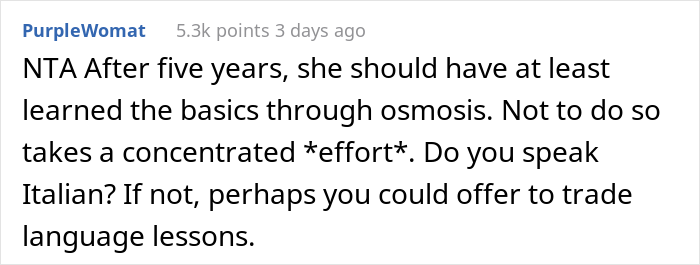 PurpleWomat 5.3k points 3 days ago

NTA After five years, she should have at least learned the basics through osmosis. Not to do so takes a concentrated *effort*. Do you speak Italian? If not, perhaps you could offer to trade language lessons.